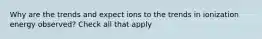 Why are the trends and expect ions to the trends in ionization energy observed? Check all that apply